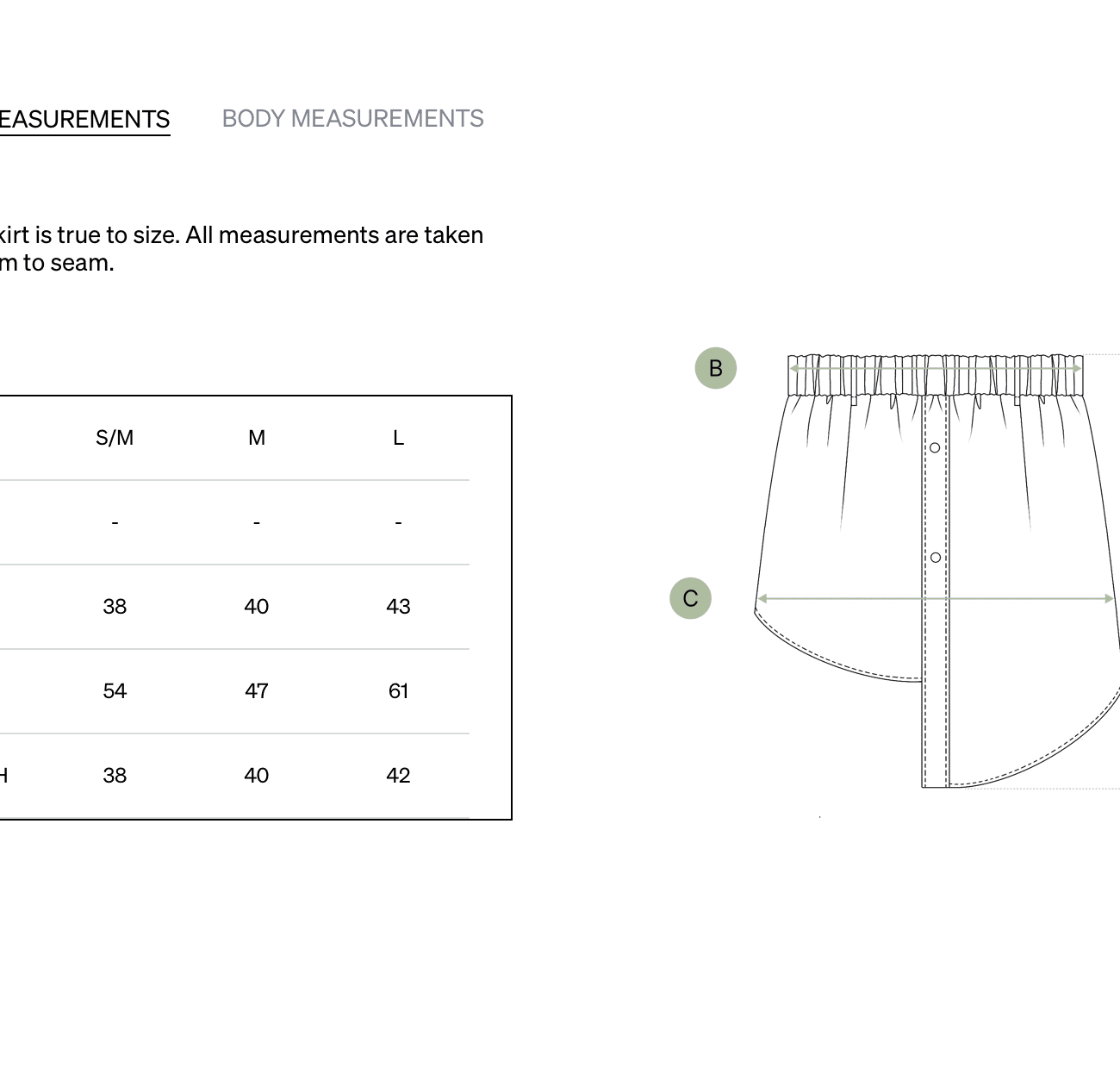 EASUREMENTS BODY MEASUREMENTS

kirt is true to size. All measurements are taken m to seam.

| | S/M | M | L |
|---|---|---|---|
| | - | - | - |
| | 38 | 40 | 43 |
| | 54 | 47 | 61 |
| H | 38 | 40 | 42 |

B

C